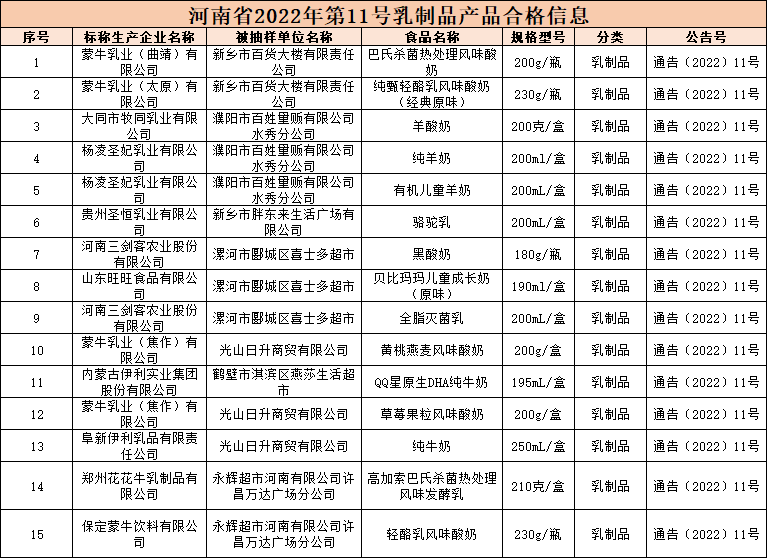 河南省2022年第11号乳制品产品合格信息

| 序号 | 标称生产企业名称 | 被抽样单位名称 | 食品名称 | 规格型号 | 分类 | 公告号 |
|---|---|---|---|---|---|---|
| 1 | 蒙牛乳业（曲靖）有限公司 | 新乡市百货大楼有限责任公司 | 巴氏杀菌热处理风味酸奶 | 200g/瓶 | 乳制品 | 通告（2022）11号 |
| 2 | 蒙牛乳业（太原）有限公司 | 新乡市百货大楼有限责任公司 | 纯甄轻酪乳风味酸奶（经典原味） | 230g/瓶 | 乳制品 | 通告（2022）11号 |
| 3 | 大同市牧同乳业有限公司 | 濮阳市百姓量贩有限公司水秀分公司 | 羊酸奶 | 200克/盒 | 乳制品 | 通告（2022）11号 |
| 4 | 杨凌圣妃乳业有限公司 | 濮阳市百姓量贩有限公司水秀分公司 | 纯羊奶 | 200ml/盒 | 乳制品 | 通告（2022）11号 |
| 5 | 杨凌圣妃乳业有限公司 | 濮阳市百姓量贩有限公司水秀分公司 | 有机儿童羊奶 | 200mL/盒 | 乳制品 | 通告（2022）11号 |
| 6 | 贵州圣恒乳业有限公司 | 新乡市胖东来生活广场有限公司 | 骆驼乳 | 200mL/盒 | 乳制品 | 通告（2022）11号 |
| 7 | 河南三剑客农业股份有限公司 | 漯河市郾城区喜士多超市 | 黑酸奶 | 180g/瓶 | 乳制品 | 通告（2022）11号 |
| 8 | 山东旺旺食品有限公司 | 漯河市郾城区喜士多超市 | 贝比玛玛儿童成长奶（原味） | 190ml/盒 | 乳制品 | 通告（2022）11号 |
| 9 | 河南三剑客农业股份有限公司 | 漯河市郾城区喜士多超市 | 全脂灭菌乳 | 200mL/盒 | 乳制品 | 通告（2022）11号 |
| 10 | 蒙牛乳业（焦作）有限公司 | 光山日升商贸有限公司 | 黄桃燕麦风味酸奶 | 200g/盒 | 乳制品 | 通告（2022）11号 |
| 11 | 内蒙古伊利实业集团股份有限公司 | 鹤壁市淇滨区燕莎生活超市 | QQ星原生DHA纯牛奶 | 195mL/盒 | 乳制品 | 通告（2022）11号 |
| 12 | 蒙牛乳业（焦作）有限公司 | 光山日升商贸有限公司 | 草莓果粒风味酸奶 | 200g/盒 | 乳制品 | 通告（2022）11号 |
| 13 | 阜新伊利乳品有限责任公司 | 光山日升商贸有限公司 | 纯牛奶 | 250mL/盒 | 乳制品 | 通告（2022）11号 |
| 14 | 郑州花花牛乳制品有限公司 | 永辉超市河南有限公司许昌万达广场分公司 | 高加索巴氏杀菌热处理风味发酵乳 | 210克/盒 | 乳制品 | 通告（2022）11号 |
| 15 | 保定蒙牛饮料有限公司 | 永辉超市河南有限公司许昌万达广场分公司 | 轻酪乳风味酸奶 | 230g/瓶 | 乳制品 | 通告（2022）11号 |